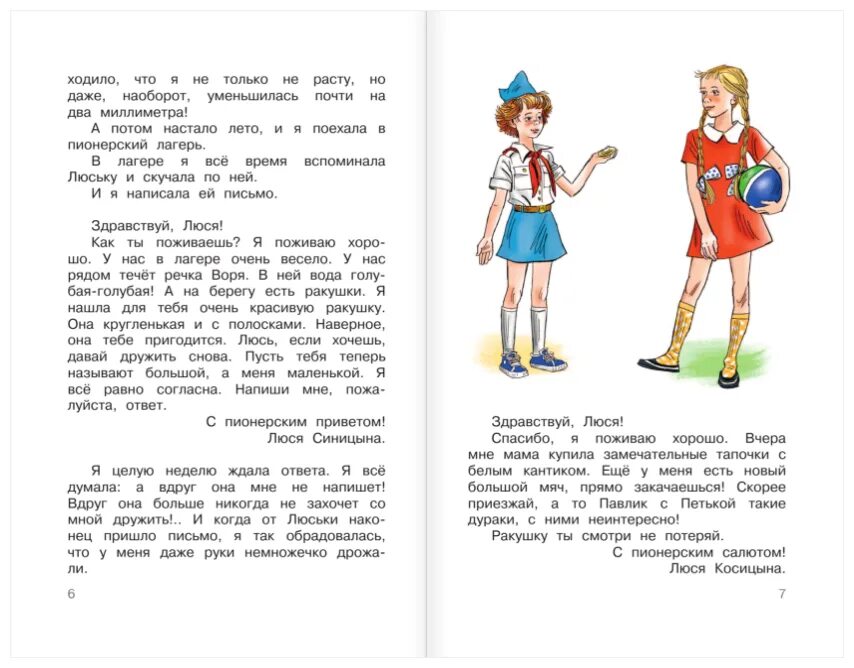 ходило, что я не только не расту, но даже, наоборот, уменьшилась почти на два миллиметра!
А потом настало лето, и я поехала в пионерский лагерь.
В лагере я всё время вспоминала Люську и скучала по ней.
И я написала ей письмо.

Здравствуй, Люся!
Как ты поживаешь? Я поживаю хорошо. У нас в лагере очень весело. У нас рядом течёт речка Воря. В ней вода голубая-голубая! А на берегу есть ракушки. Я нашла для тебя очень красивую ракушку. Она кругленькая и с полосками. Наверное, она тебе пригодится. Люсь, если хочешь, давай дружить снова. Пусть тебя теперь называют большой, а меня маленькой. Я всё равно согласна. Напиши мне, пожалуйста, ответ.
С пионерским приветом!
Люся Синицына.

Я целую неделю ждала ответа. Я всё думала: а вдруг она мне не напишет! Вдруг она больше никогда не захочет со мной дружить!.. И когда от Люськи наконец пришло письмо, я так обрадовалась, что у меня даже руки немножечко дрожали.

6

Здравствуй, Люся!
Спасибо, я поживаю хорошо. Вчера мне мама купила замечательные тапочки с белым кантиком. Ещё у меня есть новый большой мяч, прямо закачаешься! Скорее приезжай, а то Павлик с Петькой такие дураки, с ними неинтересно!
Ракушку ты смотри не потеряй.
С пионерским салютом!
Люся Косицына.

7